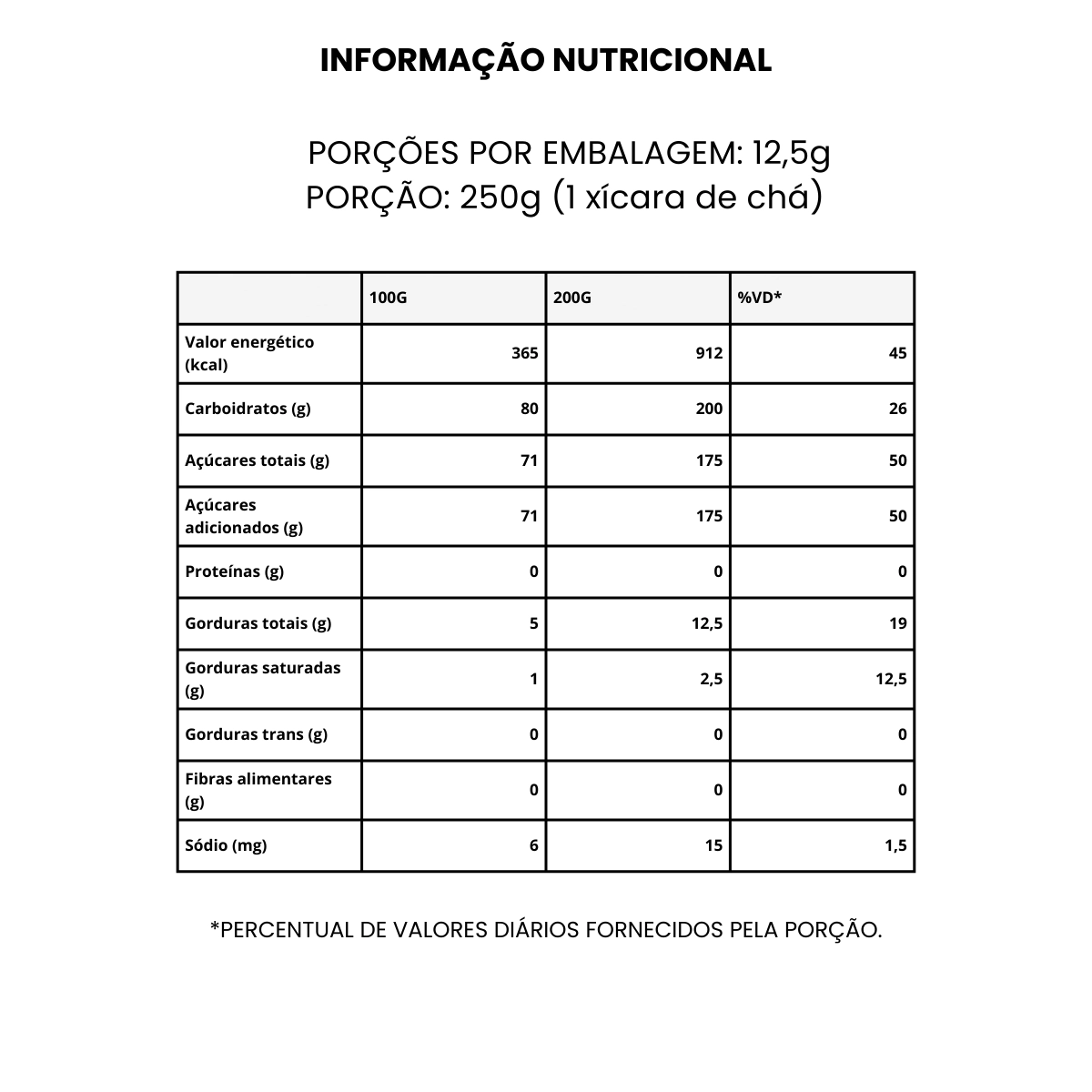 INFORMAÇÃO NUTRICIONAL

PORÇÕES POR EMBALAGEM: 12,5g
PORÇÃO: 250g (1 xícara de chá)

|  | 100G | 200G | %VD* |
|---|---|---|---|
| Valor energético (kcal) | 365 | 912 | 45 |
| Carboidratos (g) | 80 | 200 | 26 |
| Açúcares totais (g) | 71 | 175 | 50 |
| Açúcares adicionados (g) | 71 | 175 | 50 |
| Proteínas (g) | 0 | 0 | 0 |
| Gorduras totais (g) | 5 | 12,5 | 19 |
| Gorduras saturadas (g) | 1 | 2,5 | 12,5 |
| Gorduras trans (g) | 0 | 0 | 0 |
| Fibras alimentares (g) | 0 | 0 | 0 |
| Sódio (mg) | 6 | 15 | 1,5 |

*PERCENTUAL DE VALORES DIÁRIOS FORNECIDOS PELA PORÇÃO.